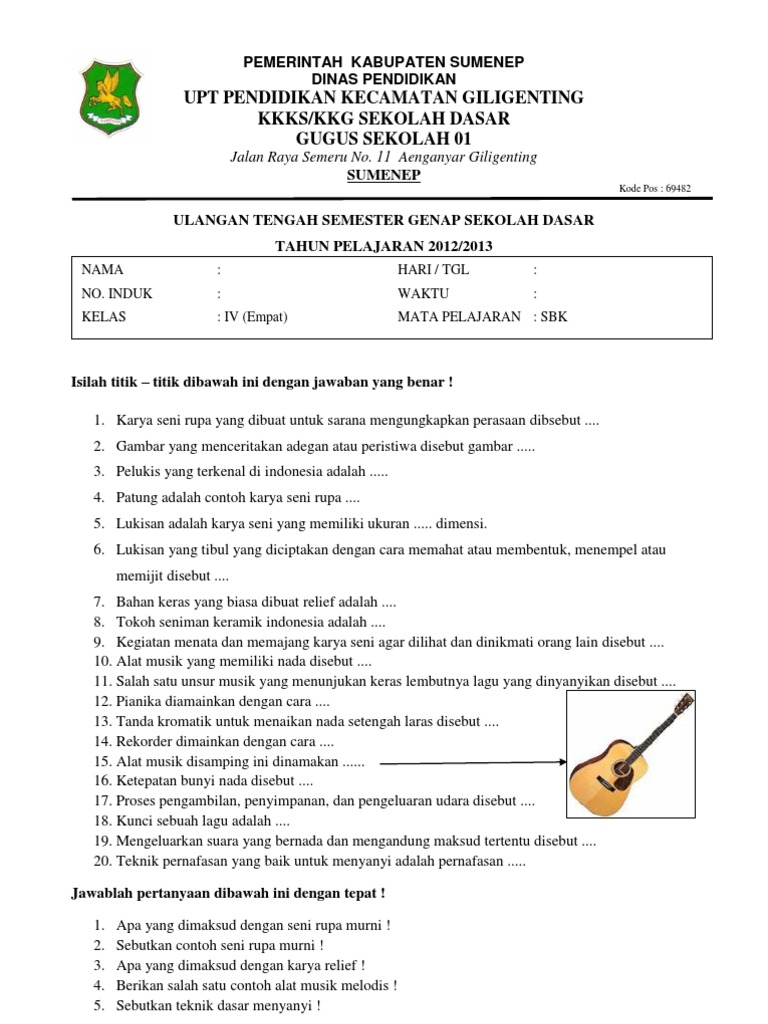 PEMERINTAH KABUPATEN SUMENEP
DINAS PENDIDIKAN
UPT PENDIDIKAN KECAMATAN GILIGENTING
KKKS/KKG SEKOLAH DASAR
GUGUS SEKOLAH 01
Jalan Raya Semeru No. 11 Aenganyar Giligenting
SUMENEP
Kode Pos : 69482

ULANGAN TENGAH SEMESTER GENAP SEKOLAH DASAR
TAHUN PELAJARAN 2012/2013

| NAMA | : | HARI / TGL | : |
|---|---|---|---|
| NO. INDUK | : | WAKTU | : |
| KELAS | : IV (Empat) | MATA PELAJARAN | : SBK |

Isilah titik – titik dibawah ini dengan jawaban yang benar !

1. Karya seni rupa yang dibuat untuk sarana mengungkapkan perasaan dibsebut ....
2. Gambar yang menceritakan adegan atau peristiwa disebut gambar .....
3. Pelukis yang terkenal di indonesia adalah .....
4. Patung adalah contoh karya seni rupa ....
5. Lukisan adalah karya seni yang memiliki ukuran ..... dimensi.
6. Lukisan yang tibul yang diciptakan dengan cara memahat atau membentuk, menempel atau memijit disebut ....
7. Bahan keras yang biasa dibuat relief adalah ....
8. Tokoh seniman keramik indonesia adalah ....
9. Kegiatan menata dan memajang karya seni agar dilihat dan dinikmati orang lain disebut ....
10. Alat musik yang memiliki nada disebut ....
11. Salah satu unsur musik yang menunjukan keras lembutnya lagu yang dinyanyikan disebut ....
12. Pianika diamainkan dengan cara ....
13. Tanda kromatik untuk menaikan nada setengah laras disebut ....
14. Rekorder dimainkan dengan cara ....
15. Alat musik disamping ini dinamakan ......
16. Ketepatan bunyi nada disebut ....
17. Proses pengambilan, penyimpanan, dan pengeluaran udara disebut ....
18. Kunci sebuah lagu adalah ....
19. Mengeluarkan suara yang bernada dan mengandung maksud tertentu disebut ....
20. Teknik pernafasan yang baik untuk menyanyi adalah pernafasan .....

Jawablah pertanyaan dibawah ini dengan tepat !

1. Apa yang dimaksud dengan seni rupa murni !
2. Sebutkan contoh seni rupa murni !
3. Apa yang dimaksud dengan karya relief !
4. Berikan salah satu contoh alat musik melodis !
5. Sebutkan teknik dasar menyanyi !